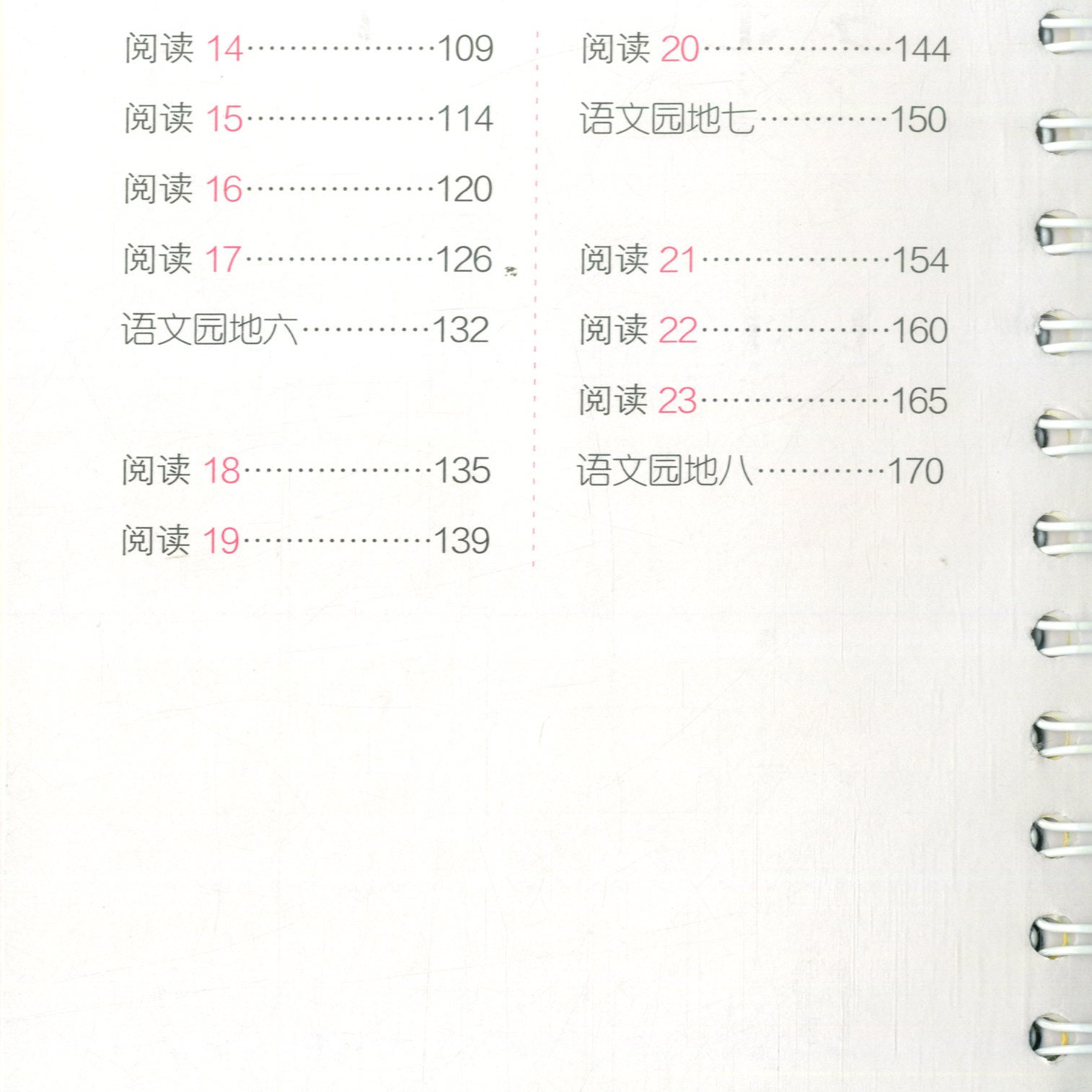 阅读14 109

阅读15 114

阅读16 120

阅读17 126

语文园地六 132

阅读18 135

阅读19 139

阅读20 144

语文园地七 150

阅读21 154

阅读22 160

阅读23 165

语文园地八 170